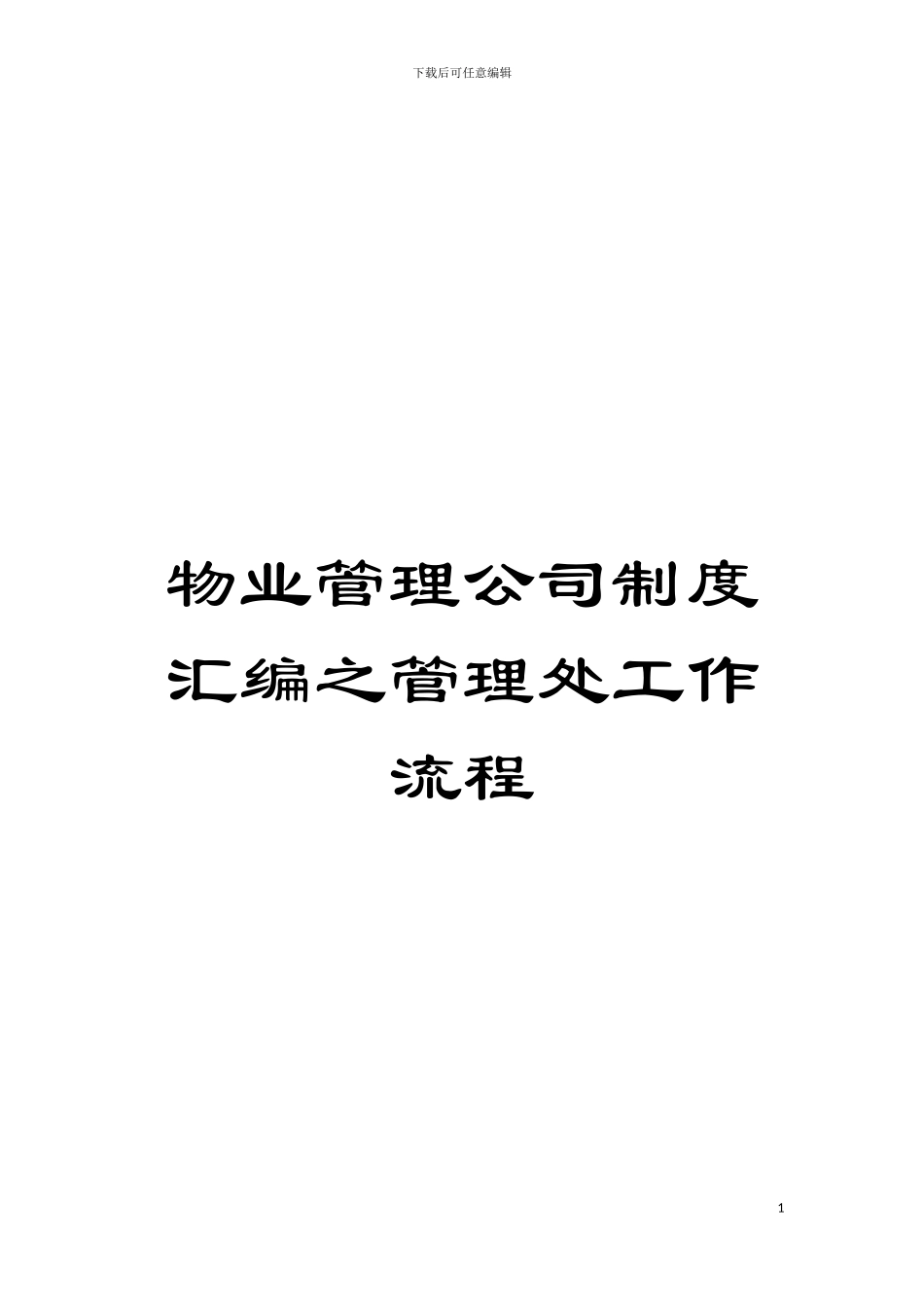 下载后可任意编辑

物业管理公司制度汇编之管理处工作流程

1